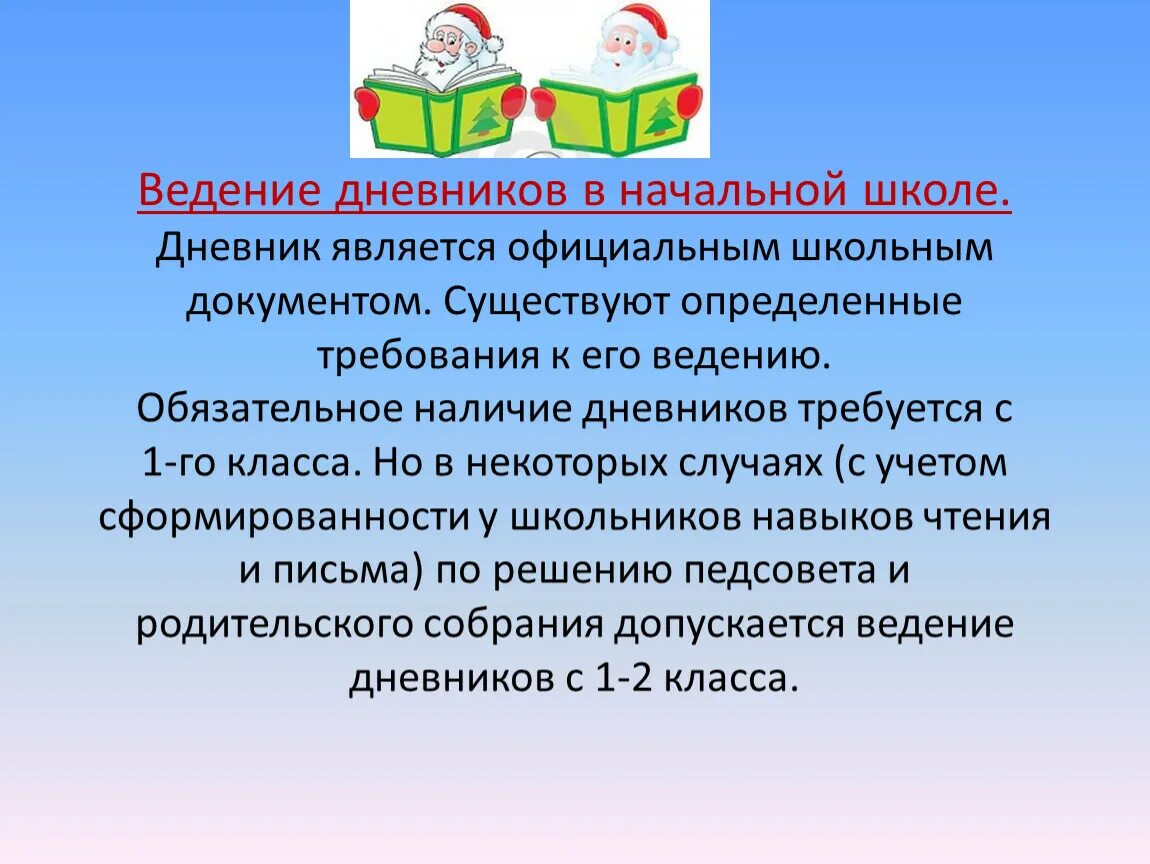 Ведение дневников в начальной школе.
Дневник является официальным школьным документом. Существуют определенные требования к его ведению.
Обязательное наличие дневников требуется с 1-го класса. Но в некоторых случаях (с учетом сформированности у школьников навыков чтения и письма) по решению педсовета и родительского собрания допускается ведение дневников с 1-2 класса.